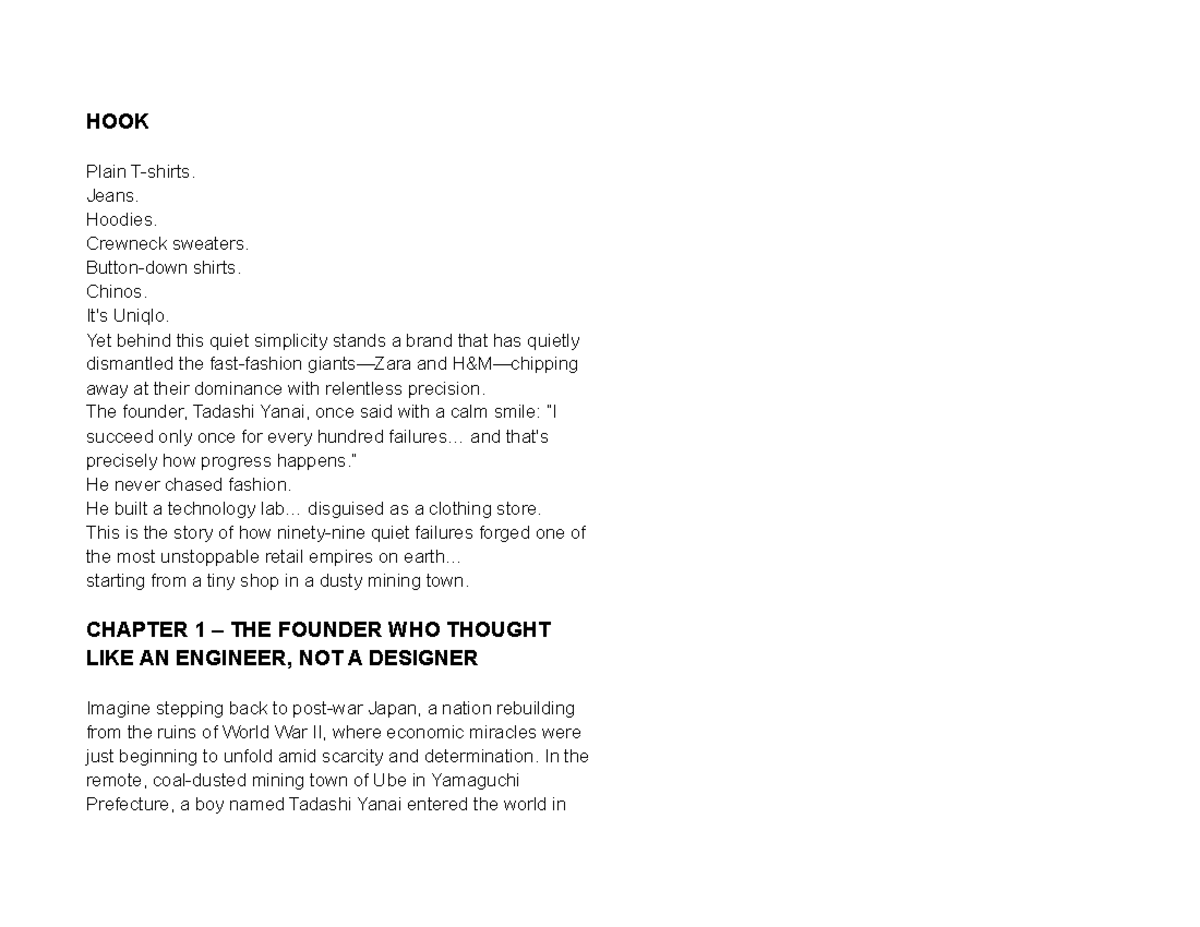 HOOK

Plain T-shirts.
Jeans.
Hoodies.
Crewneck sweaters.
Button-down shirts.
Chinos.
It's Uniqlo.
Yet behind this quiet simplicity stands a brand that has quietly dismantled the fast-fashion giants—Zara and H&M—chipping away at their dominance with relentless precision.
The founder, Tadashi Yanai, once said with a calm smile: "I succeed only once for every hundred failures… and that's precisely how progress happens."
He never chased fashion.
He built a technology lab… disguised as a clothing store.
This is the story of how ninety-nine quiet failures forged one of the most unstoppable retail empires on earth…
starting from a tiny shop in a dusty mining town.

CHAPTER 1 – THE FOUNDER WHO THOUGHT LIKE AN ENGINEER, NOT A DESIGNER

Imagine stepping back to post-war Japan, a nation rebuilding from the ruins of World War II, where economic miracles were just beginning to unfold amid scarcity and determination. In the remote, coal-dusted mining town of Ube in Yamaguchi Prefecture, a boy named Tadashi Yanai entered the world in